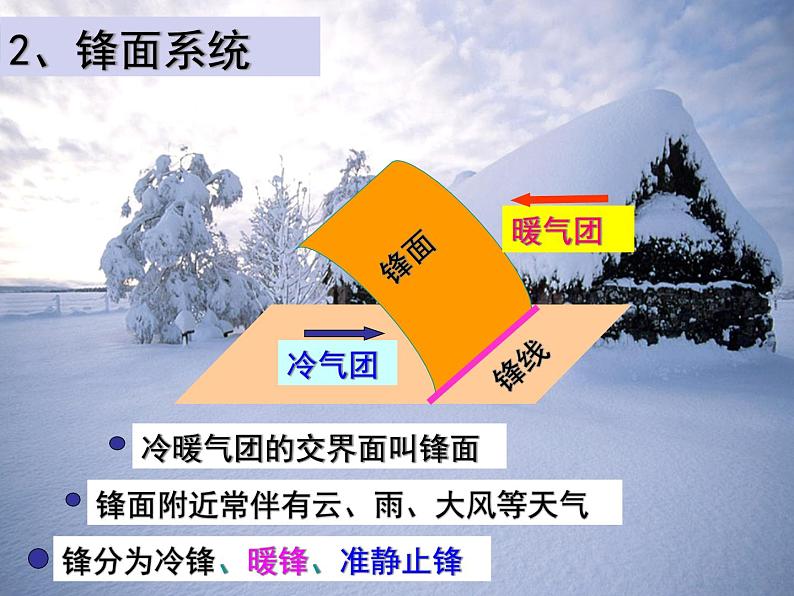 2、锋面系统

锋面

暖气团

冷气团

锋线

冷暖气团的交界面叫锋面

锋面附近常伴有云、雨、大风等天气

锋分为冷锋、暖锋、准静止锋